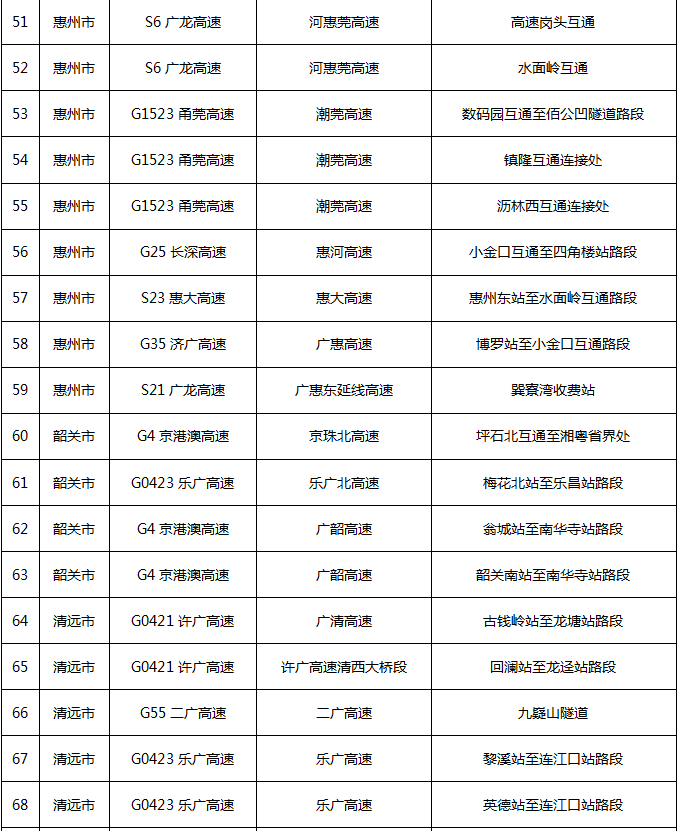 | 51 | 惠州市 | S6 广龙高速 | 河惠莞高速 | 高速岗头互通 |
|---|---|---|---|---|
| 52 | 惠州市 | S6 广龙高速 | 河惠莞高速 | 水面岭互通 |
| 53 | 惠州市 | G1523 甬莞高速 | 潮莞高速 | 数码园互通至佰公凹隧道路段 |
| 54 | 惠州市 | G1523 甬莞高速 | 潮莞高速 | 镇隆互通连接处 |
| 55 | 惠州市 | G1523 甬莞高速 | 潮莞高速 | 沥林西互通连接处 |
| 56 | 惠州市 | G25 长深高速 | 惠河高速 | 小金口互通至四角楼站路段 |
| 57 | 惠州市 | S23 惠大高速 | 惠大高速 | 惠州东站至水面岭互通路段 |
| 58 | 惠州市 | G35 济广高速 | 广惠高速 | 博罗站至小金口互通路段 |
| 59 | 惠州市 | S21 广龙高速 | 广惠东延线高速 | 巽寮湾收费站 |
| 60 | 韶关市 | G4 京港澳高速 | 京珠北高速 | 坪石北互通至湘粤省界处 |
| 61 | 韶关市 | G0423 乐广高速 | 乐广北高速 | 梅花北站至乐昌站路段 |
| 62 | 韶关市 | G4 京港澳高速 | 广韶高速 | 翁城站至南华寺站路段 |
| 63 | 韶关市 | G4 京港澳高速 | 广韶高速 | 韶关南站至南华寺站路段 |
| 64 | 清远市 | G0421 许广高速 | 广清高速 | 古钱岭站至龙塘站路段 |
| 65 | 清远市 | G0421 许广高速 | 许广高速清西大桥段 | 回澜站至龙迳站路段 |
| 66 | 清远市 | G55 二广高速 | 二广高速 | 九嶷山隧道 |
| 67 | 清远市 | G0423 乐广高速 | 乐广高速 | 黎溪站至连江口站路段 |
| 68 | 清远市 | G0423 乐广高速 | 乐广高速 | 英德站至连江口站路段 |